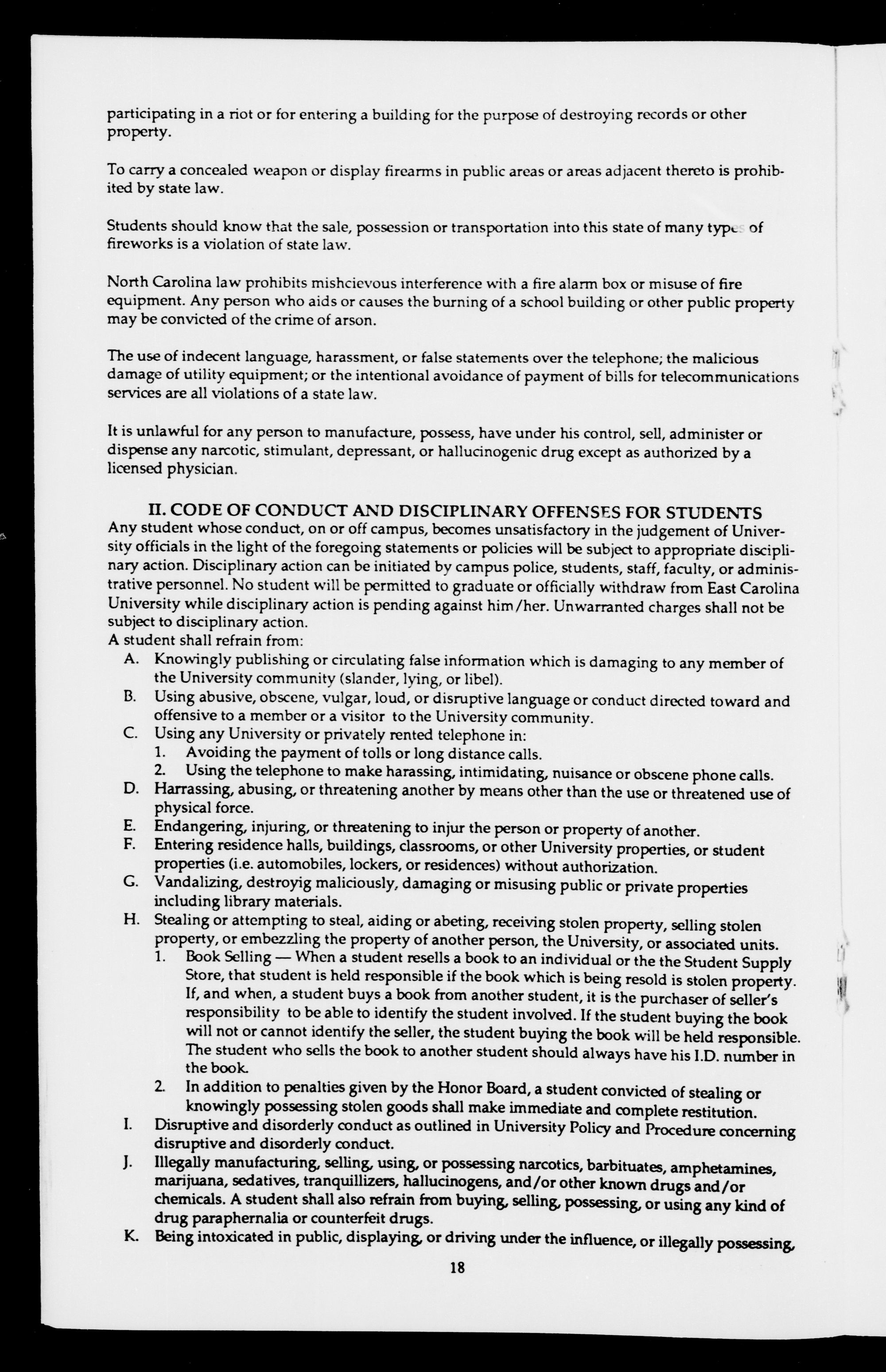 participating in a riot or for entering a building for the purpose of destroying records or other property.

To carry a concealed weapon or display firearms in public areas or areas adjacent thereto is prohibited by state law.

Students should know that the sale, possession or transportation into this state of many types of fireworks is a violation of state law.

North Carolina law prohibits mishcievous interference with a fire alarm box or misuse of fire equipment. Any person who aids or causes the burning of a school building or other public property may be convicted of the crime of arson.

The use of indecent language, harassment, or false statements over the telephone; the malicious damage of utility equipment; or the intentional avoidance of payment of bills for telecommunications services are all violations of a state law.

It is unlawful for any person to manufacture, possess, have under his control, sell, administer or dispense any narcotic, stimulant, depressant, or hallucinogenic drug except as authorized by a licensed physician.

II. CODE OF CONDUCT AND DISCIPLINARY OFFENSES FOR STUDENTS
Any student whose conduct, on or off campus, becomes unsatisfactory in the judgement of University officials in the light of the foregoing statements or policies will be subject to appropriate disciplinary action. Disciplinary action can be initiated by campus police, students, staff, faculty, or administrative personnel. No student will be permitted to graduate or officially withdraw from East Carolina University while disciplinary action is pending against him/her. Unwarranted charges shall not be subject to disciplinary action.
A student shall refrain from:
A. Knowingly publishing or circulating false information which is damaging to any member of the University community (slander, lying, or libel).
B. Using abusive, obscene, vulgar, loud, or disruptive language or conduct directed toward and offensive to a member or a visitor to the University community.
C. Using any University or privately rented telephone in:
1. Avoiding the payment of tolls or long distance calls.
2. Using the telephone to make harassing, intimidating, nuisance or obscene phone calls.
D. Harrassing, abusing, or threatening another by means other than the use or threatened use of physical force.
E. Endangering, injuring, or threatening to injur the person or property of another.
F. Entering residence halls, buildings, classrooms, or other University properties, or student properties (i.e. automobiles, lockers, or residences) without authorization.
G. Vandalizing, destroyig maliciously, damaging or misusing public or private properties including library materials.
H. Stealing or attempting to steal, aiding or abeting, receiving stolen property, selling stolen property, or embezzling the property of another person, the University, or associated units.
1. Book Selling — When a student resells a book to an individual or the the Student Supply Store, that student is held responsible if the book which is being resold is stolen property. If, and when, a student buys a book from another student, it is the purchaser of seller's responsibility to be able to identify the student involved. If the student buying the book will not or cannot identify the seller, the student buying the book will be held responsible. The student who sells the book to another student should always have his I.D. number in the book.
2. In addition to penalties given by the Honor Board, a student convicted of stealing or knowingly possessing stolen goods shall make immediate and complete restitution.
I. Disruptive and disorderly conduct as outlined in University Policy and Procedure concerning disruptive and disorderly conduct.
J. Illegally manufacturing, selling, using, or possessing narcotics, barbituates, amphetamines, marijuana, sedatives, tranquillizers, hallucinogens, and/or other known drugs and/or chemicals. A student shall also refrain from buying, selling, possessing, or using any kind of drug paraphernalia or counterfeit drugs.
K. Being intoxicated in public, displaying, or driving under the influence, or illegally possessing,

18